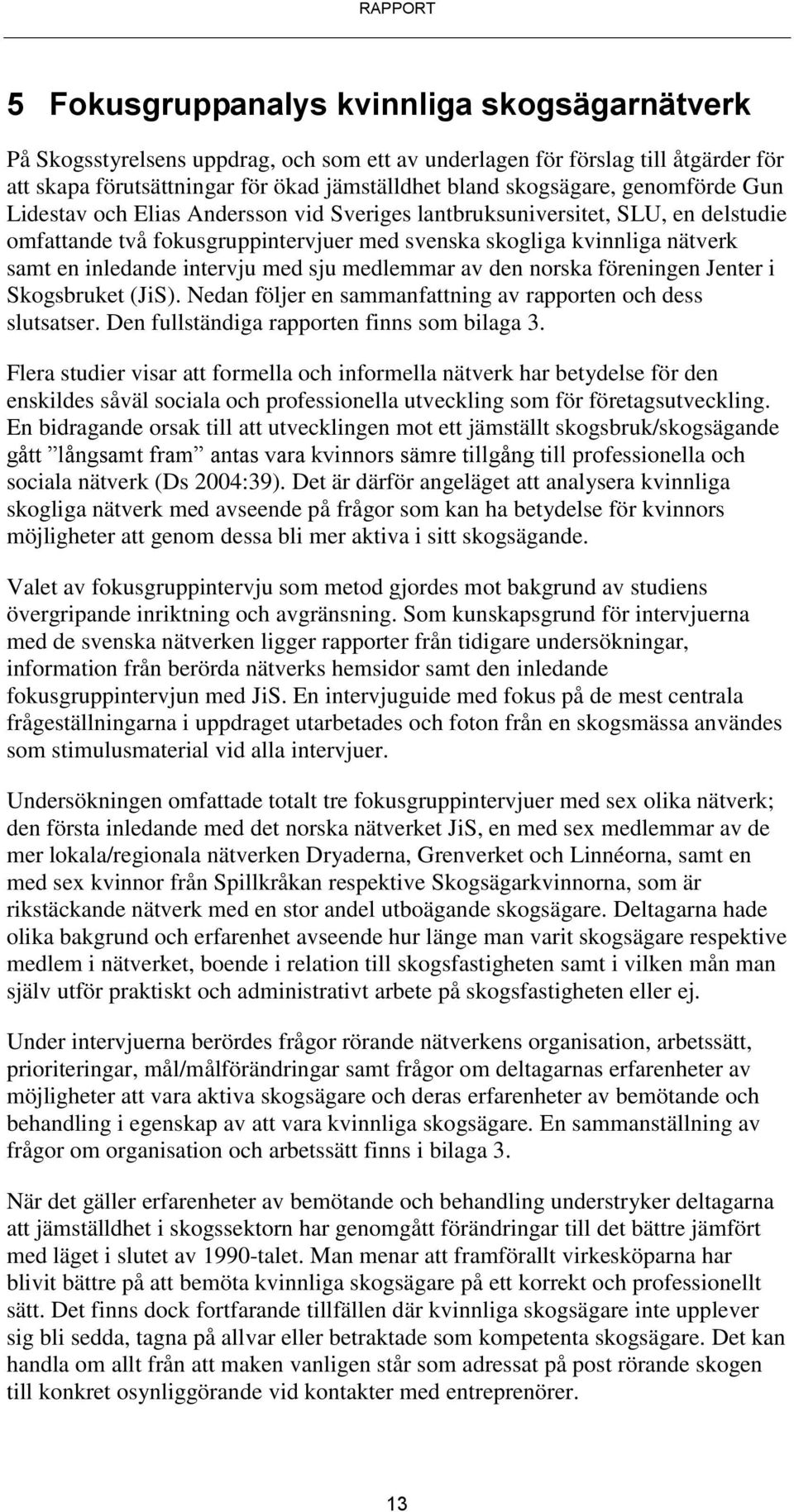 RAPPORT

5 Fokusgruppanalys kvinnliga skogsägarnätverk

På Skogsstyrelsens uppdrag, och som ett av underlagen för förslag till åtgärder för att skapa förutsättningar för ökad jämställdhet bland skogsägare, genomförde Gun Lidestav och Elias Andersson vid Sveriges lantbruksuniversitet, SLU, en delstudie omfattande två fokusgruppintervjuer med svenska skogliga kvinnliga nätverk samt en inledande intervju med sju medlemmar av den norska föreningen Jenter i Skogsbruket (JiS). Nedan följer en sammanfattning av rapporten och dess slutsatser. Den fullständiga rapporten finns som bilaga 3.

Flera studier visar att formella och informella nätverk har betydelse för den enskildes såväl sociala och professionella utveckling som för företagsutveckling. En bidragande orsak till att utvecklingen mot ett jämställt skogsbruk/skogsägande gått ”långsamt fram” antas vara kvinnors sämre tillgång till professionella och sociala nätverk (Ds 2004:39). Det är därför angeläget att analysera kvinnliga skogliga nätverk med avseende på frågor som kan ha betydelse för kvinnors möjligheter att genom dessa bli mer aktiva i sitt skogsägande.

Valet av fokusgruppintervju som metod gjordes mot bakgrund av studiens övergripande inriktning och avgränsning. Som kunskapsgrund för intervjuerna med de svenska nätverken ligger rapporter från tidigare undersökningar, information från berörda nätverks hemsidor samt den inledande fokusgruppintervjun med JiS. En intervjuguide med fokus på de mest centrala frågeställningarna i uppdraget utarbetades och foton från en skogsmässa användes som stimulusmaterial vid alla intervjuer.

Undersökningen omfattade totalt tre fokusgruppintervjuer med sex olika nätverk; den första inledande med det norska nätverket JiS, en med sex medlemmar av de mer lokala/regionala nätverken Dryaderna, Grenverket och Linnéorna, samt en med sex kvinnor från Spillkråkan respektive Skogsägarkvinnorna, som är rikstäckande nätverk med en stor andel utboägande skogsägare. Deltagarna hade olika bakgrund och erfarenhet avseende hur länge man varit skogsägare respektive medlem i nätverket, boende i relation till skogsfastigheten samt i vilken mån man själv utför praktiskt och administrativt arbete på skogsfastigheten eller ej.

Under intervjuerna berördes frågor rörande nätverkens organisation, arbetssätt, prioriteringar, mål/målförändringar samt frågor om deltagarnas erfarenheter av möjligheter att vara aktiva skogsägare och deras erfarenheter av bemötande och behandling i egenskap av att vara kvinnliga skogsägare. En sammanställning av frågor om organisation och arbetssätt finns i bilaga 3.

När det gäller erfarenheter av bemötande och behandling understryker deltagarna att jämställdhet i skogssektorn har genomgått förändringar till det bättre jämfört med läget i slutet av 1990-talet. Man menar att framförallt virkesköparna har blivit bättre på att bemöta kvinnliga skogsägare på ett korrekt och professionellt sätt. Det finns dock fortfarande tillfällen där kvinnliga skogsägare inte upplever sig bli sedda, tagna på allvar eller betraktade som kompetenta skogsägare. Det kan handla om allt från att maken vanligen står som adressat på post rörande skogen till konkret osynliggörande vid kontakter med entreprenörer.

13